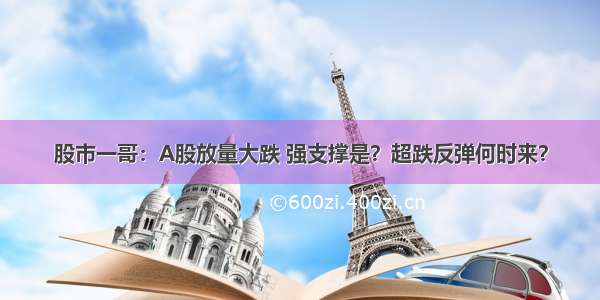 股市一哥：A股放量大跌 强支撑是？超跌反弹何时来？

©600zi.400zi.cn